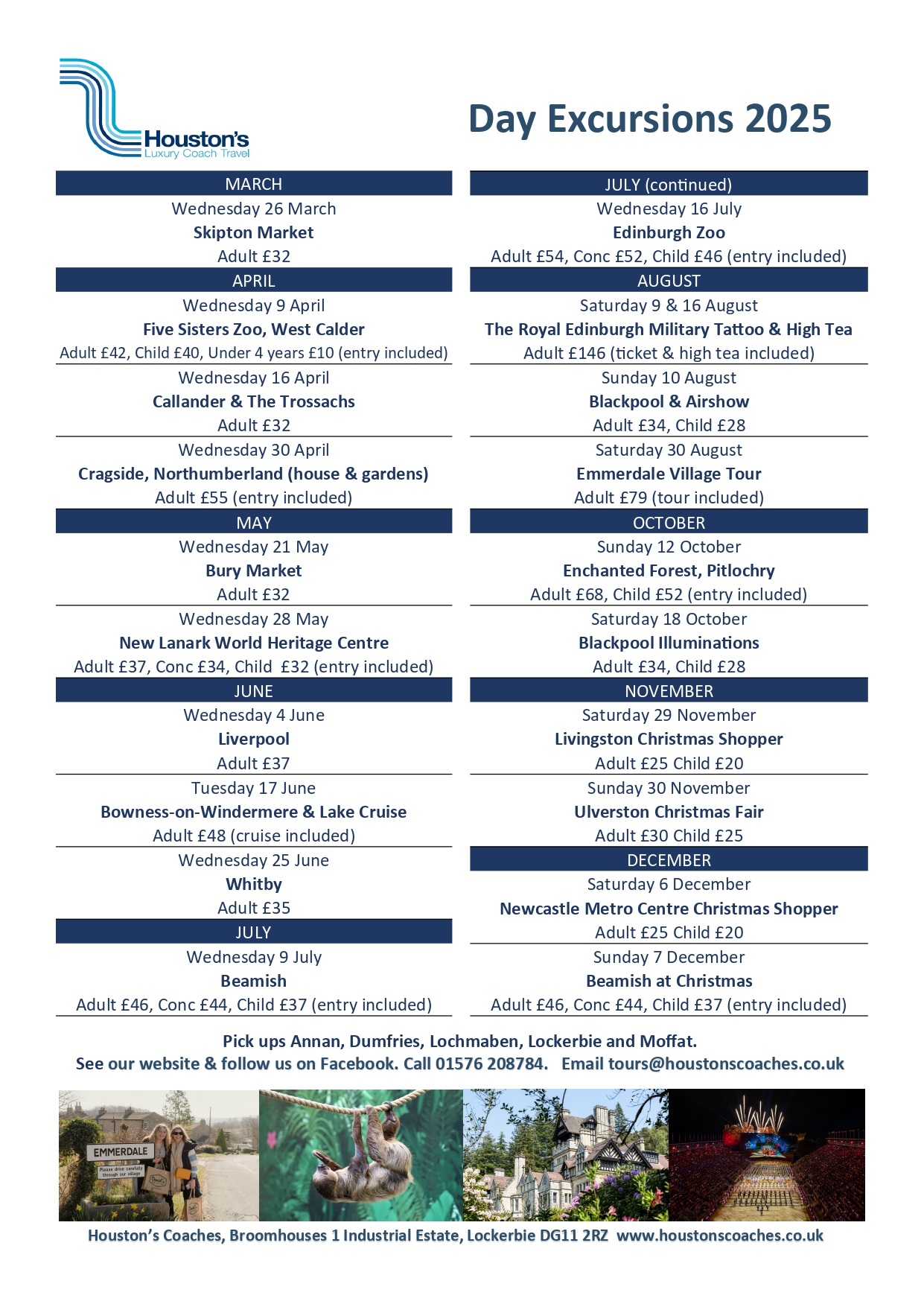 Houston's
Luxury Coach Travel

Day Excursions 2025

MARCH
Wednesday 26 March
Skipton Market
Adult £32

APRIL
Wednesday 9 April
Five Sisters Zoo, West Calder
Adult £42, Child £40, Under 4 years £10 (entry included)

Wednesday 16 April
Callander & The Trossachs
Adult £32

Wednesday 30 April
Cragside, Northumberland (house & gardens)
Adult £55 (entry included)

MAY
Wednesday 21 May
Bury Market
Adult £32

Wednesday 28 May
New Lanark World Heritage Centre
Adult £37, Conc £34, Child £32 (entry included)

JUNE
Wednesday 4 June
Liverpool
Adult £37

Tuesday 17 June
Bowness-on-Windermere & Lake Cruise
Adult £48 (cruise included)

Wednesday 25 June
Whitby
Adult £35

JULY
Wednesday 9 July
Beamish
Adult £46, Conc £44, Child £37 (entry included)

JULY (continued)
Wednesday 16 July
Edinburgh Zoo
Adult £54, Conc £52, Child £46 (entry included)

AUGUST
Saturday 9 & 16 August
The Royal Edinburgh Military Tattoo & High Tea
Adult £146 (ticket & high tea included)

Sunday 10 August
Blackpool & Airshow
Adult £34, Child £28

Saturday 30 August
Emmerdale Village Tour
Adult £79 (tour included)

OCTOBER
Sunday 12 October
Enchanted Forest, Pitlochry
Adult £68, Child £52 (entry included)

Saturday 18 October
Blackpool Illuminations
Adult £34, Child £28

NOVEMBER
Saturday 29 November
Livingston Christmas Shopper
Adult £25 Child £20

Sunday 30 November
Ulverston Christmas Fair
Adult £30 Child £25

DECEMBER
Saturday 6 December
Newcastle Metro Centre Christmas Shopper
Adult £25 Child £20

Sunday 7 December
Beamish at Christmas
Adult £46, Conc £44, Child £37 (entry included)

Pick ups Annan, Dumfries, Lochmaben, Lockerbie and Moffat.
See our website & follow us on Facebook. Call 01576 208784. Email tours@houstonscoaches.co.uk

EMMERDALE
Please drive carefully through our village

Houston's Coaches, Broomhouses 1 Industrial Estate, Lockerbie DG11 2RZ www.houstonscoaches.co.uk